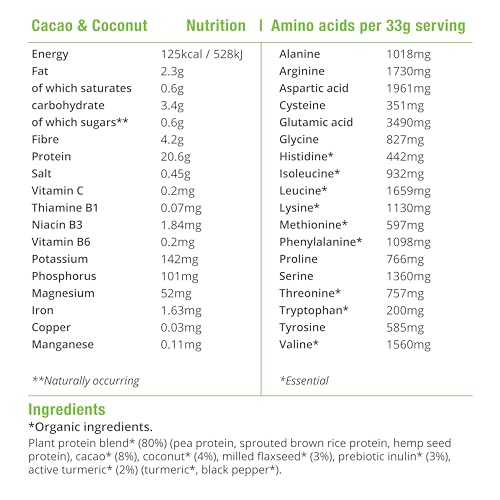 Cacao & Coconut Nutrition | Amino acids per 33g serving

| | |
|---|---|
| Energy | 125kcal / 528kJ |
| Fat | 2.3g |
| of which saturates | 0.6g |
| carbohydrate | 3.4g |
| of which sugars** | 0.6g |
| Fibre | 4.2g |
| Protein | 20.6g |
| Salt | 0.45g |
| Vitamin C | 0.2mg |
| Thiamine B1 | 0.07mg |
| Niacin B3 | 1.84mg |
| Vitamin B6 | 0.2mg |
| Potassium | 142mg |
| Phosphorus | 101mg |
| Magnesium | 52mg |
| Iron | 1.63mg |
| Copper | 0.03mg |
| Manganese | 0.11mg |

**Naturally occurring

| | |
|---|---|
| Alanine | 1018mg |
| Arginine | 1730mg |
| Aspartic acid | 1961mg |
| Cysteine | 351mg |
| Glutamic acid | 3490mg |
| Glycine | 827mg |
| Histidine* | 442mg |
| Isoleucine* | 932mg |
| Leucine* | 1659mg |
| Lysine* | 1130mg |
| Methionine* | 597mg |
| Phenylalanine* | 1098mg |
| Proline | 766mg |
| Serine | 1360mg |
| Threonine* | 757mg |
| Tryptophan* | 200mg |
| Tyrosine | 585mg |
| Valine* | 1560mg |

*Essential

Ingredients
*Organic ingredients.
Plant protein blend* (80%) (pea protein, sprouted brown rice protein, hemp seed protein), cacao* (8%), coconut* (4%), milled flaxseed* (3%), prebiotic inulin* (3%), active turmeric* (2%) (turmeric*, black pepper*).